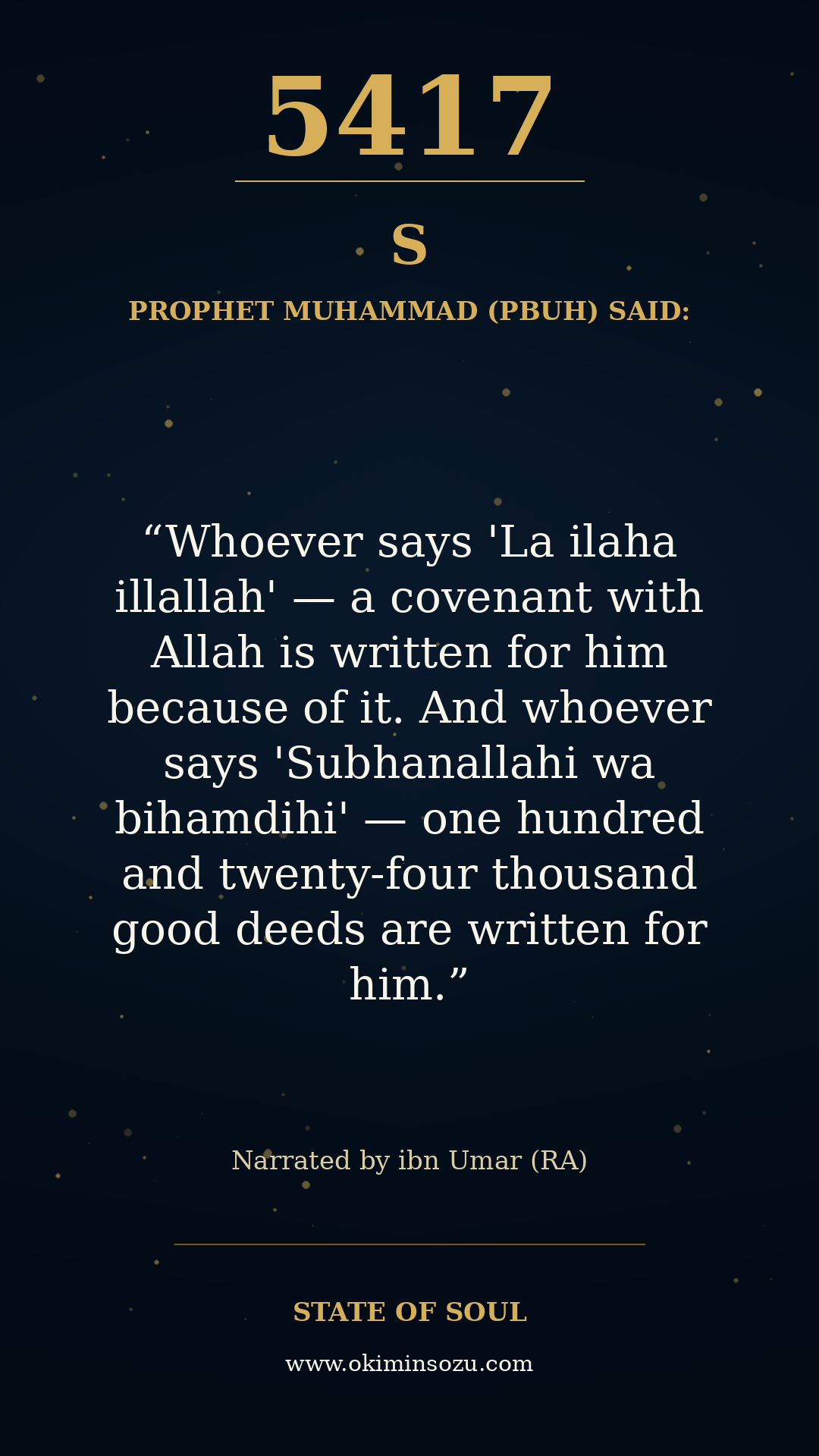 5417

S

PROPHET MUHAMMAD (PBUH) SAID:

"Whoever says 'La ilaha illallah' — a covenant with Allah is written for him because of it. And whoever says 'Subhanallahi wa bihamdihi' — one hundred and twenty-four thousand good deeds are written for him."

Narrated by ibn Umar (RA)

STATE OF SOUL

www.okiminsozu.com